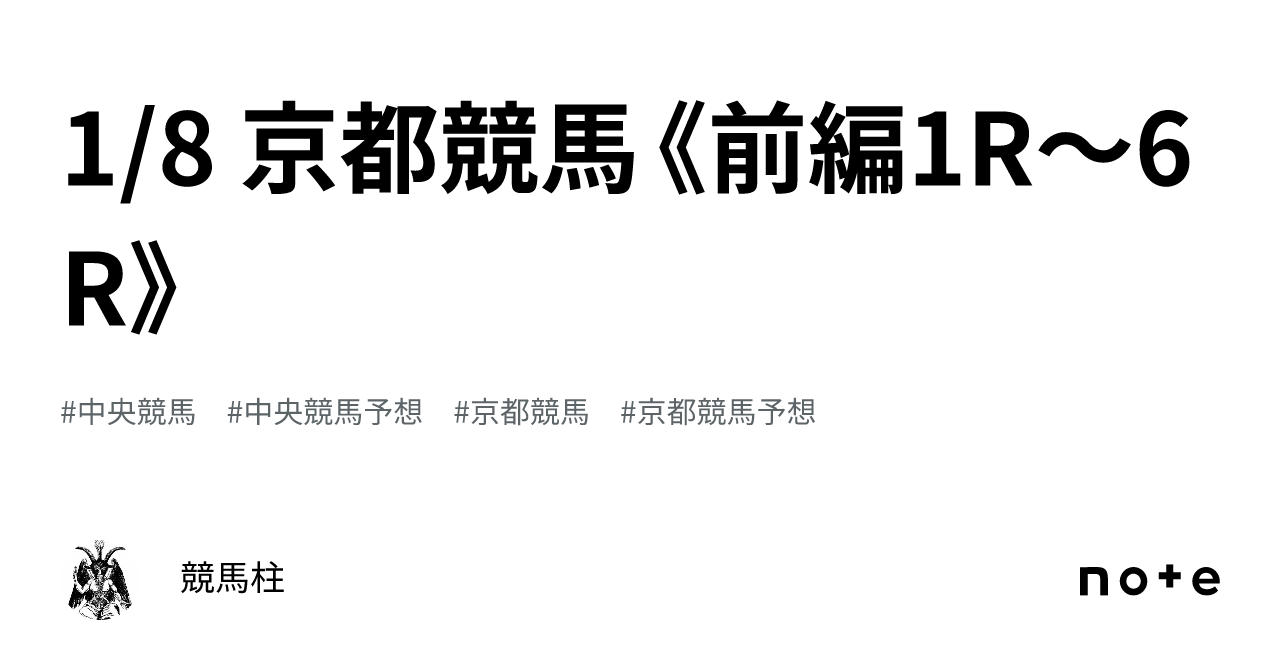 1/8 京都競馬《前編1R〜6R》

#中央競馬　#中央競馬予想　#京都競馬　#京都競馬予想

競馬柱

note